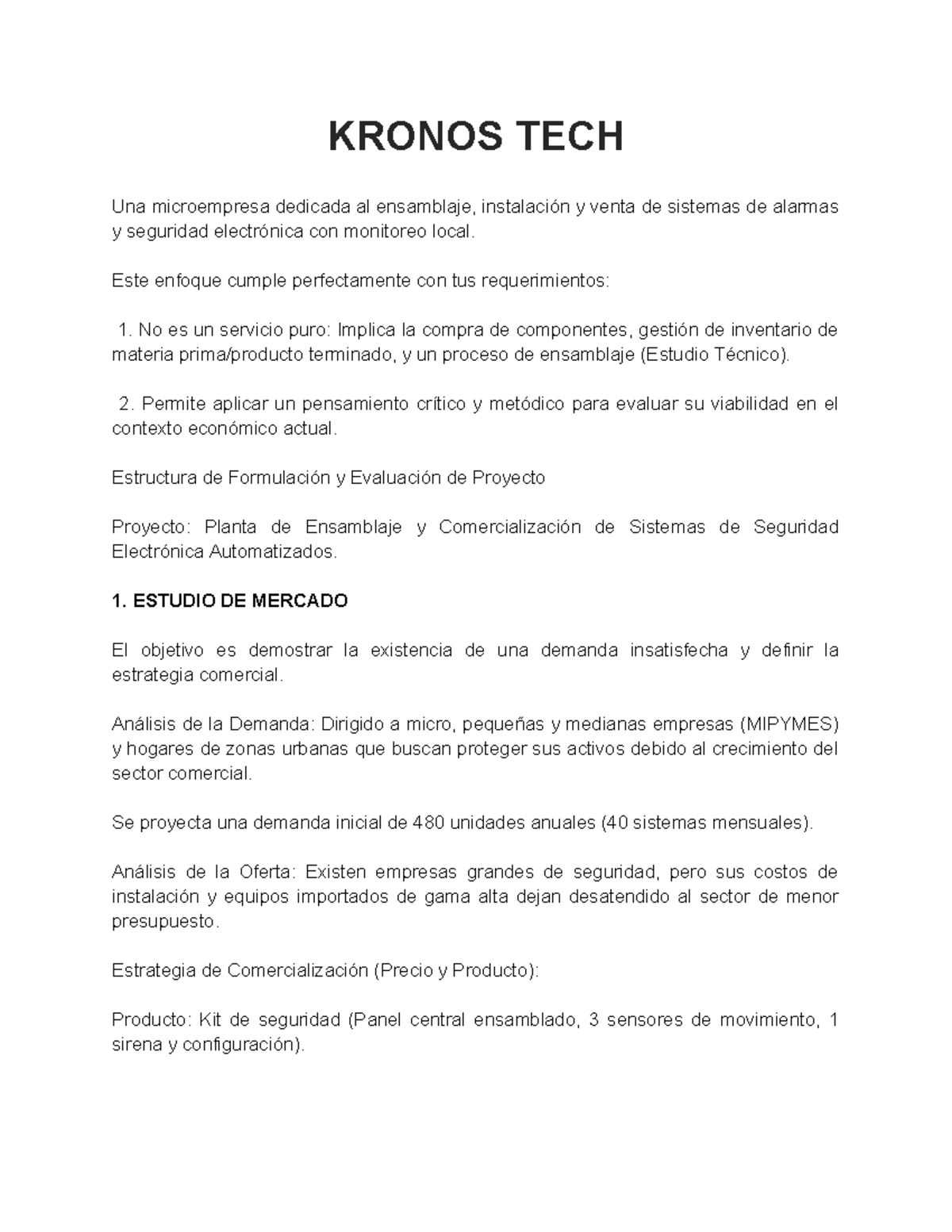 KRONOS TECH

Una microempresa dedicada al ensamblaje, instalación y venta de sistemas de alarmas y seguridad electrónica con monitoreo local.

Este enfoque cumple perfectamente con tus requerimientos:

1. No es un servicio puro: Implica la compra de componentes, gestión de inventario de materia prima/producto terminado, y un proceso de ensamblaje (Estudio Técnico).

2. Permite aplicar un pensamiento crítico y metódico para evaluar su viabilidad en el contexto económico actual.

Estructura de Formulación y Evaluación de Proyecto

Proyecto: Planta de Ensamblaje y Comercialización de Sistemas de Seguridad Electrónica Automatizados.

1. ESTUDIO DE MERCADO

El objetivo es demostrar la existencia de una demanda insatisfecha y definir la estrategia comercial.

Análisis de la Demanda: Dirigido a micro, pequeñas y medianas empresas (MIPYMES) y hogares de zonas urbanas que buscan proteger sus activos debido al crecimiento del sector comercial.

Se proyecta una demanda inicial de 480 unidades anuales (40 sistemas mensuales).

Análisis de la Oferta: Existen empresas grandes de seguridad, pero sus costos de instalación y equipos importados de gama alta dejan desatendido al sector de menor presupuesto.

Estrategia de Comercialización (Precio y Producto):

Producto: Kit de seguridad (Panel central ensamblado, 3 sensores de movimiento, 1 sirena y configuración).